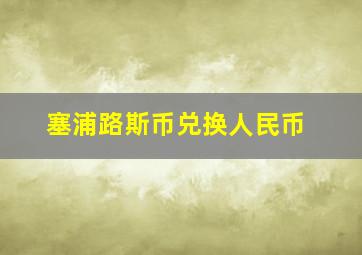 塞浦路斯币兑换人民币